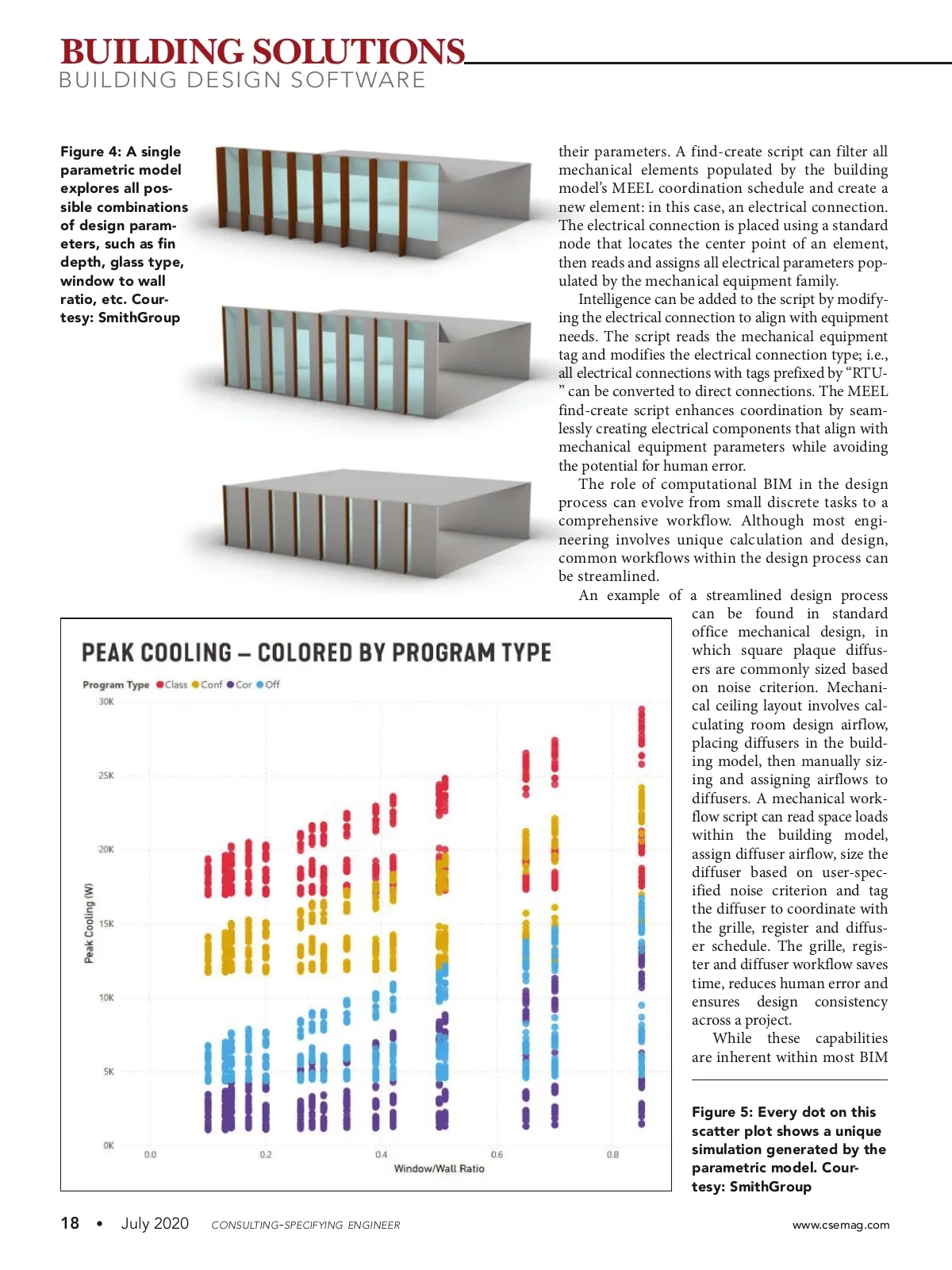 BUILDING SOLUTIONS
BUILDING DESIGN SOFTWARE

Figure 4: A single parametric model explores all possible combinations of design parameters, such as fin depth, glass type, window to wall ratio, etc. Courtesy: SmithGroup

their parameters. A find-create script can filter all mechanical elements populated by the building model's MEEL coordination schedule and create a new element: in this case, an electrical connection. The electrical connection is placed using a standard node that locates the center point of an element, then reads and assigns all electrical parameters populated by the mechanical equipment family.

Intelligence can be added to the script by modifying the electrical connection to align with equipment needs. The script reads the mechanical equipment tag and modifies the electrical connection type; i.e., all electrical connections with tags prefixed by "RTU-" can be converted to direct connections. The MEEL find-create script enhances coordination by seamlessly creating electrical components that align with mechanical equipment parameters while avoiding the potential for human error.

The role of computational BIM in the design process can evolve from small discrete tasks to a comprehensive workflow. Although most engineering involves unique calculation and design, common workflows within the design process can be streamlined.

An example of a streamlined design process can be found in standard office mechanical design, in which square plaque diffusers are commonly sized based on noise criterion. Mechanical ceiling layout involves calculating room design airflow, placing diffusers in the building model, then manually sizing and assigning airflows to diffusers. A mechanical workflow script can read space loads within the building model, assign diffuser airflow, size the diffuser based on user-specified noise criterion and tag the diffuser to coordinate with the grille, register and diffuser schedule. The grille, register and diffuser workflow saves time, reduces human error and ensures design consistency across a project.

While these capabilities are inherent within most BIM

PEAK COOLING – COLORED BY PROGRAM TYPE
Program Type ●Class ●Conf ●Cor ●Off
30K
25K
20K
15K
10K
5K
0K
Peak Cooling (W)
0.0 0.2 0.4 0.6 0.8
Window/Wall Ratio

Figure 5: Every dot on this scatter plot shows a unique simulation generated by the parametric model. Courtesy: SmithGroup

18 • July 2020 CONSULTING-SPECIFYING ENGINEER www.csemag.com